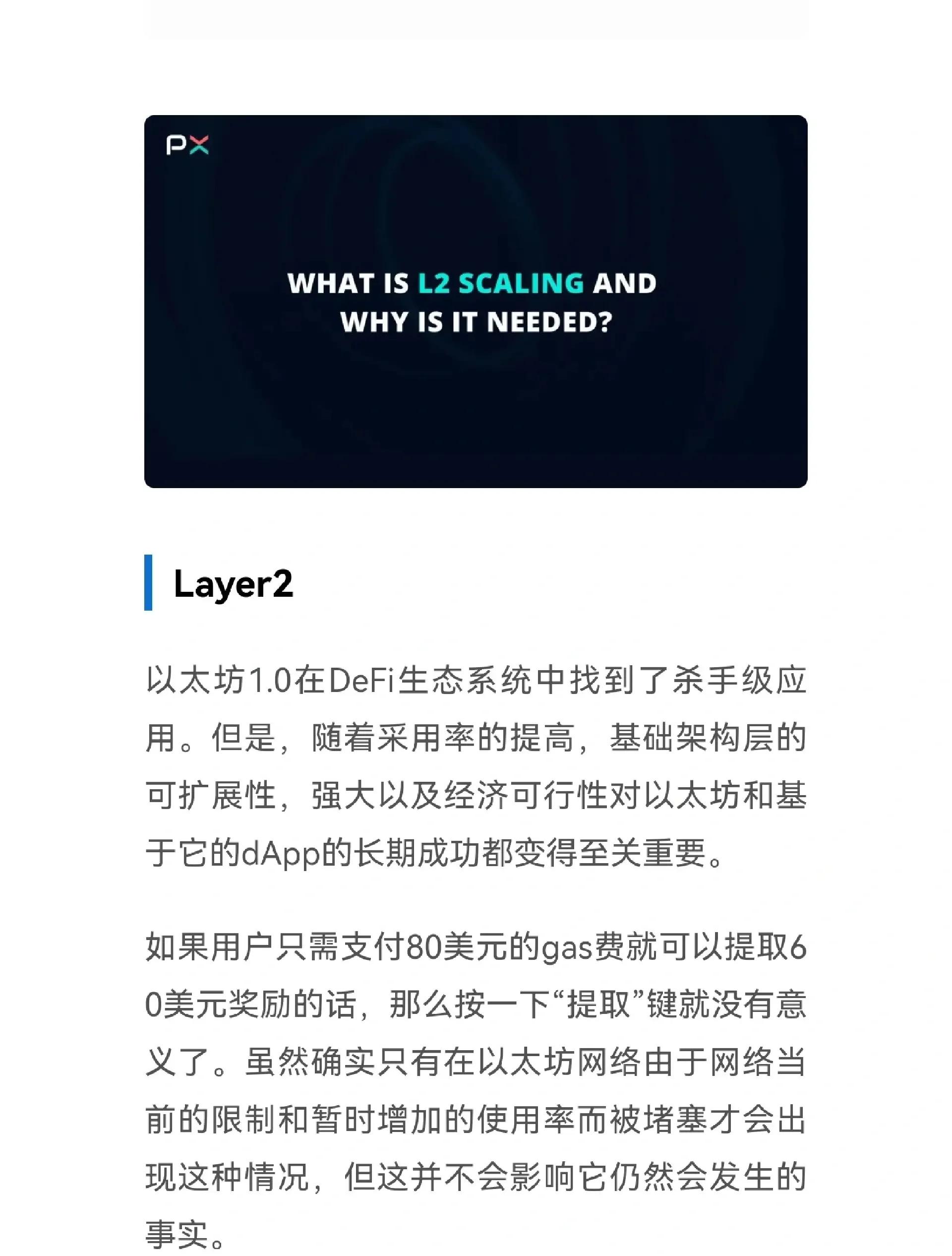 PX

WHAT IS L2 SCALING AND WHY IS IT NEEDED?

Layer2

以太坊1.0在DeFi生态系统中找到了杀手级应用。但是，随着采用率的提高，基础架构层的可扩展性，强大以及经济可行性对以太坊和基于它的dApp的长期成功都变得至关重要。

如果用户只需支付80美元的gas费就可以提取60美元奖励的话，那么按一下“提取”键就没有意义了。虽然确实只有在以太坊网络由于网络当前的限制和暂时增加的使用率而被堵塞才会出现这种情况，但这并不会影响它仍然会发生的事实。